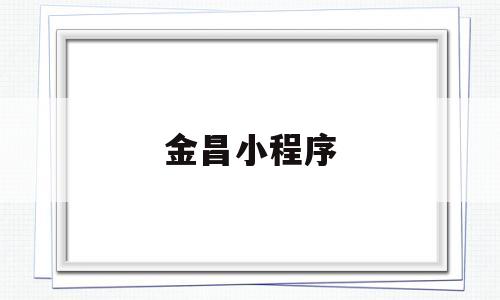 金昌小程序